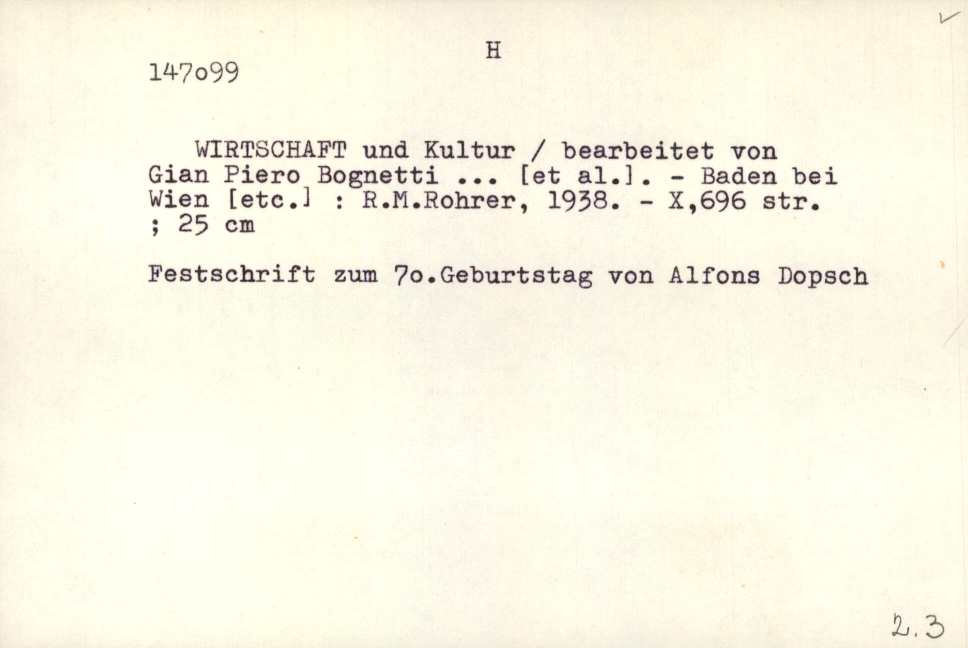 H

147o99

WIRTSCHAFT und Kultur / bearbeitet von Gian Piero Bognetti ... [et al.]. - Baden bei Wien [etc.] : R.M.Rohrer, 1938. - X,696 str. ; 25 cm

Festschrift zum 7o.Geburtstag von Alfons Dopsch

2.3